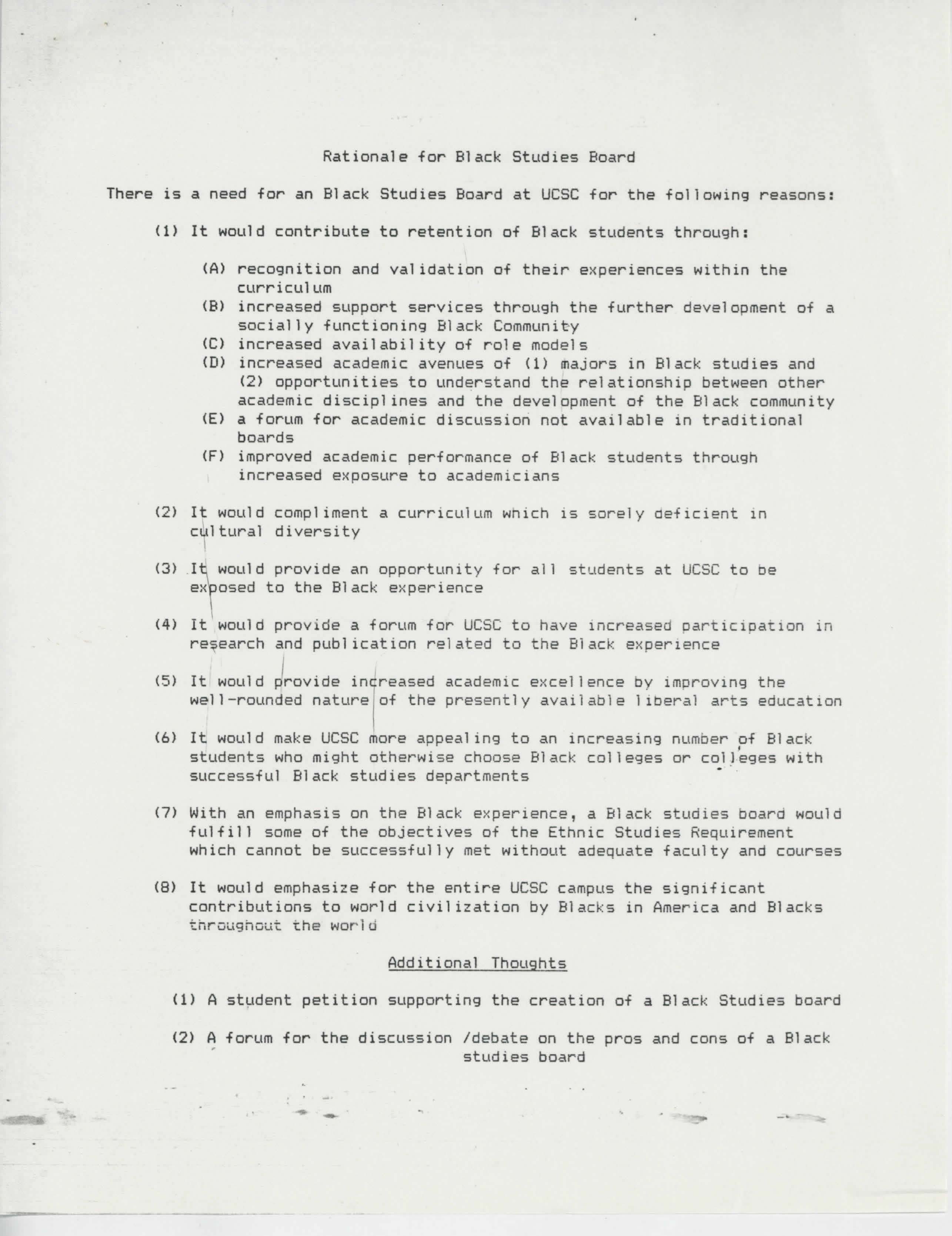 Rationale for Black Studies Board

There is a need for an Black Studies Board at UCSC for the following reasons:

(1) It would contribute to retention of Black students through:

(A) recognition and validation of their experiences within the curriculum
(B) increased support services through the further development of a socially functioning Black Community
(C) increased availability of role models
(D) increased academic avenues of (1) majors in Black studies and (2) opportunities to understand the relationship between other academic disciplines and the development of the Black community
(E) a forum for academic discussion not available in traditional boards
(F) improved academic performance of Black students through increased exposure to academicians

(2) It would compliment a curriculum which is sorely deficient in cultural diversity

(3) It would provide an opportunity for all students at UCSC to be exposed to the Black experience

(4) It would provide a forum for UCSC to have increased participation in research and publication related to the Black experience

(5) It would provide increased academic excellence by improving the well-rounded nature of the presently available liberal arts education

(6) It would make UCSC more appealing to an increasing number of Black students who might otherwise choose Black colleges or colleges with successful Black studies departments

(7) With an emphasis on the Black experience, a Black studies board would fulfill some of the objectives of the Ethnic Studies Requirement which cannot be successfully met without adequate faculty and courses

(8) It would emphasize for the entire UCSC campus the significant contributions to world civilization by Blacks in America and Blacks throughout the world

Additional Thoughts

(1) A student petition supporting the creation of a Black Studies board

(2) A forum for the discussion /debate on the pros and cons of a Black studies board